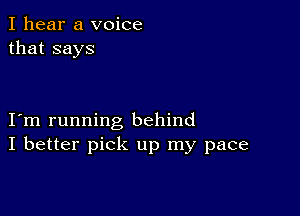 I hear a voice
that says

I´m running behind
I better pick up my pace